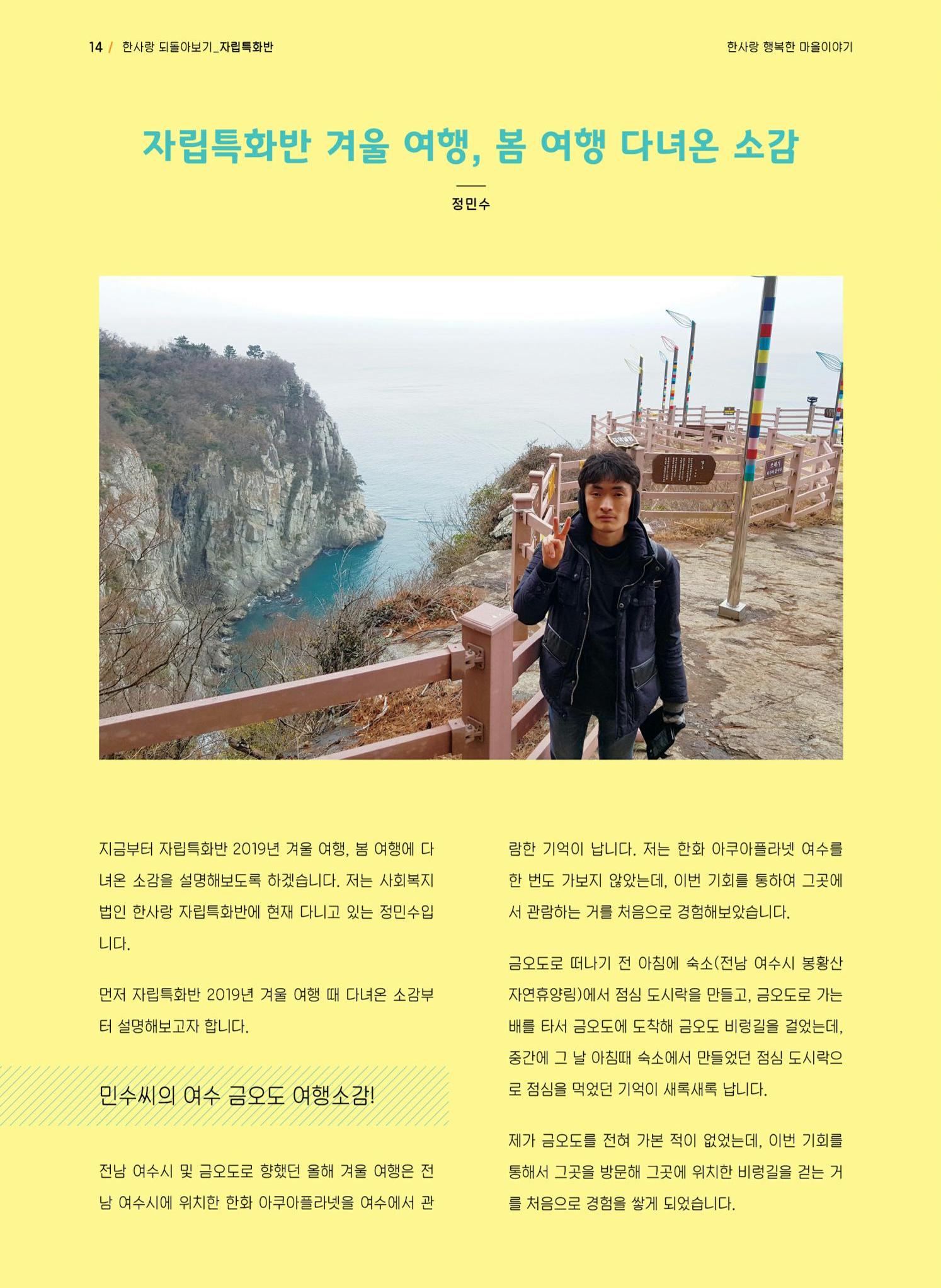 14 / 한사랑 되돌아보기_자립특화반

한사랑 행복한 마을이야기

자립특화반 겨울 여행, 봄 여행 다녀온 소감

정민수

지금부터 자립특화반 2019년 겨울 여행, 봄 여행에 다녀온 소감을 설명해보도록 하겠습니다. 저는 사회복지법인 한사랑 자립특화반에 현재 다니고 있는 정민수입니다.

먼저 자립특화반 2019년 겨울 여행 때 다녀온 소감부터 설명해보고자 합니다.

민수씨의 여수 금오도 여행소감!

전남 여수시 및 금오도로 향했던 올해 겨울 여행은 전남 여수시에 위치한 한화 아쿠아플라넷을 여수에서 관람한 기억이 납니다. 저는 한화 아쿠아플라넷 여수를 한 번도 가보지 않았는데, 이번 기회를 통하여 그곳에서 관람하는 거를 처음으로 경험해보았습니다.

금오도로 떠나기 전 아침에 숙소(전남 여수시 봉황산 자연휴양림)에서 점심 도시락을 만들고, 금오도로 가는 배를 타서 금오도에 도착해 금오도 비렁길을 걸었는데, 중간에 그 날 아침때 숙소에서 만들었던 점심 도시락으로 점심을 먹었던 기억이 새록새록 납니다.

제가 금오도를 전혀 가본 적이 없었는데, 이번 기회를 통해서 그곳을 방문해 그곳에 위치한 비렁길을 걷는 거를 처음으로 경험을 쌓게 되었습니다.